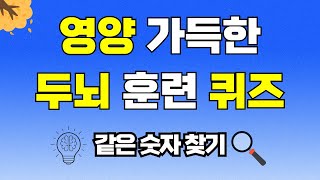 영양 가득한
두뇌 훈련 퀴즈
같은 숫자 찾기